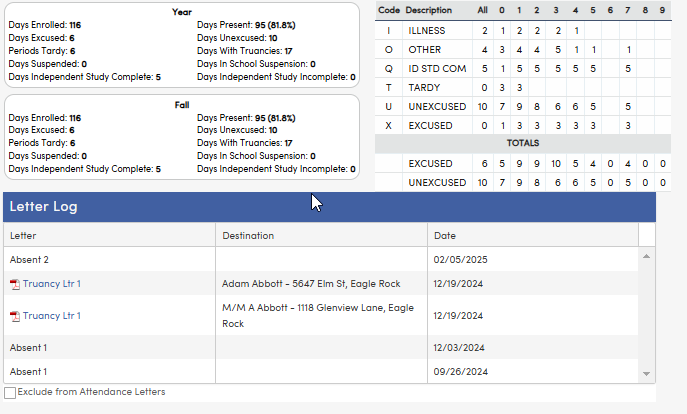 Year

Days Enrolled: 116
Days Excused: 6
Periods Tardy: 6
Days Suspended: 0
Days Independent Study Complete: 5

Days Present: 95 (81.8%)
Days Unexcused: 10
Days With Truancies: 17
Days In School Suspension: 0
Days Independent Study Incomplete: 0

Fall

Days Enrolled: 116
Days Excused: 6
Periods Tardy: 6
Days Suspended: 0
Days Independent Study Complete: 5

Days Present: 95 (81.8%)
Days Unexcused: 10
Days With Truancies: 17
Days In School Suspension: 0
Days Independent Study Incomplete: 0

| Code | Description | All | 0 | 1 | 2 | 3 | 4 | 5 | 6 | 7 | 8 | 9 |
|---|---|---|---|---|---|---|---|---|---|---|---|---|
| I | ILLNESS | 2 | 1 | 2 | 2 | 2 | 1 | | | | | |
| O | OTHER | 4 | 3 | 4 | 4 | 5 | 1 | 1 | | 1 | | |
| Q | ID STD COM | 5 | 1 | 5 | 5 | 5 | 5 | 5 | | 5 | | |
| T | TARDY | 0 | 3 | 3 | | | | | | | | |
| U | UNEXCUSED | 10 | 7 | 9 | 8 | 6 | 6 | 5 | | 5 | | |
| X | EXCUSED | 0 | 1 | 3 | 3 | 3 | 3 | 3 | | 3 | | |
| | TOTALS | | | | | | | | | | | |
| | EXCUSED | 6 | 5 | 9 | 9 | 10 | 5 | 4 | 0 | 4 | 0 | 0 |
| | UNEXCUSED | 10 | 7 | 9 | 8 | 6 | 6 | 5 | 0 | 5 | 0 | 0 |

Letter Log

| Letter | Destination | Date |
|---|---|---|
| Absent 2 | | 02/05/2025 |
| Truancy Ltr 1 | Adam Abbott - 5647 Elm St, Eagle Rock | 12/19/2024 |
| Truancy Ltr 1 | M/M A Abbott - 1118 Glenview Lane, Eagle Rock | 12/19/2024 |
| Absent 1 | | 12/03/2024 |
| Absent 1 | | 09/26/2024 |

Exclude from Attendance Letters